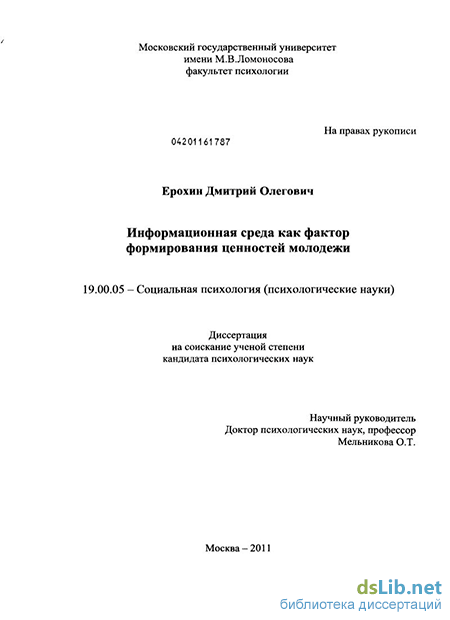 Московский государственный университет
имени М.В.Ломоносова
факультет психологии

На правах рукописи

04201161787

Ерохин Дмитрий Олегович

Информационная среда как фактор
формирования ценностей молодежи

19.00.05 – Социальная психология (психологические науки)

Диссертация
на соискание ученой степени
кандидата психологических наук

Научный руководитель
Доктор психологических наук, профессор
Мельникова О.Т.

Москва – 2011

dsLib.net
библиотека диссертаций